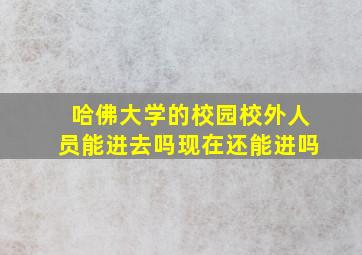 哈佛大学的校园校外人员能进去吗现在还能进吗